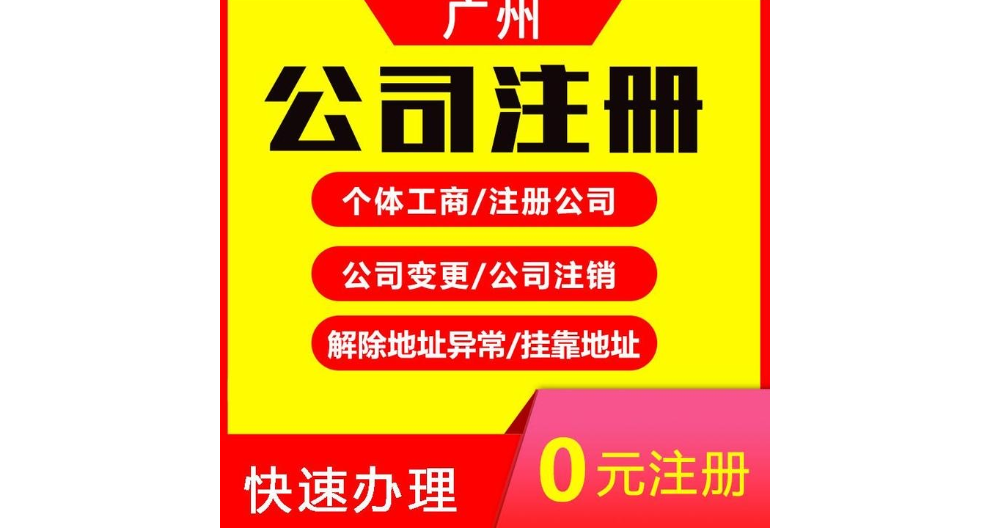 广州

公司注册

个体工商/注册公司

公司变更/公司注销

解除地址异常/挂靠地址

快速办理

0元注册